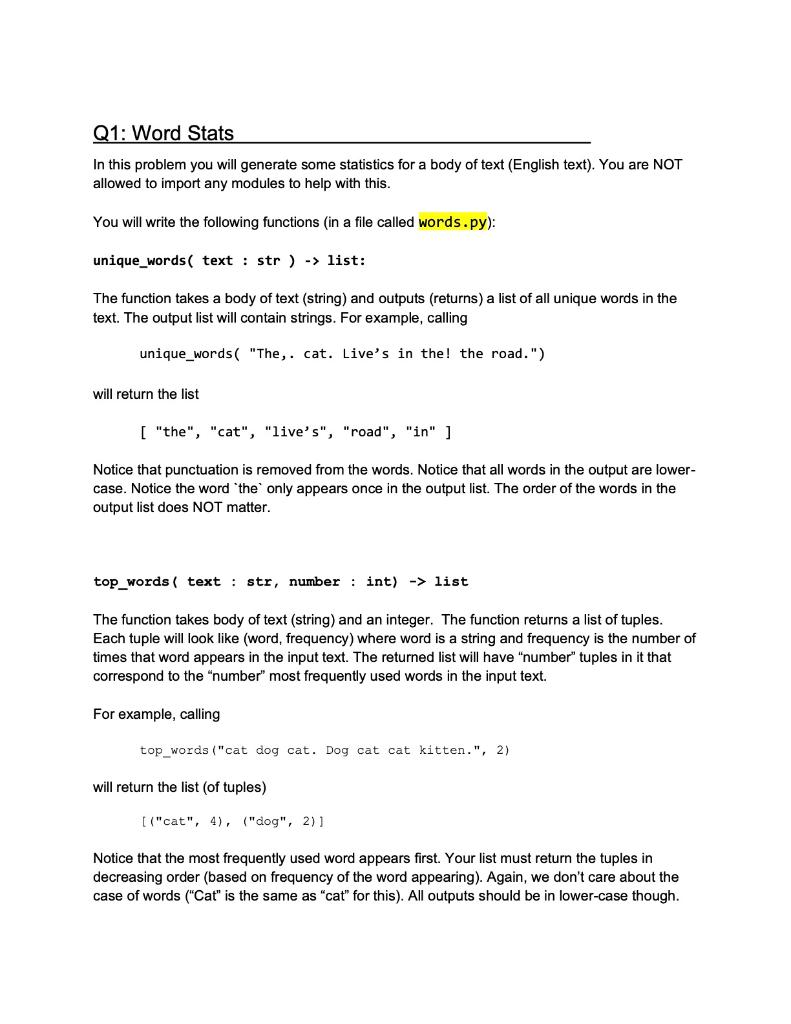 Q1: Word Stats

In this problem you will generate some statistics for a body of text (English text). You are NOT allowed to import any modules to help with this.

You will write the following functions (in a file called words.py):

unique_words( text : str ) -> list:

The function takes a body of text (string) and outputs (returns) a list of all unique words in the text. The output list will contain strings. For example, calling

unique_words( "The,. cat. Live's in the! the road.")

will return the list

[ "the", "cat", "live's", "road", "in" ]

Notice that punctuation is removed from the words. Notice that all words in the output are lower-case. Notice the word `the` only appears once in the output list. The order of the words in the output list does NOT matter.

top_words( text : str, number : int) -> list

The function takes body of text (string) and an integer. The function returns a list of tuples. Each tuple will look like (word, frequency) where word is a string and frequency is the number of times that word appears in the input text. The returned list will have "number" tuples in it that correspond to the "number" most frequently used words in the input text.

For example, calling

top_words("cat dog cat. Dog cat cat kitten.", 2)

will return the list (of tuples)

[("cat", 4), ("dog", 2)]

Notice that the most frequently used word appears first. Your list must return the tuples in decreasing order (based on frequency of the word appearing). Again, we don't care about the case of words ("Cat" is the same as "cat" for this). All outputs should be in lower-case though.